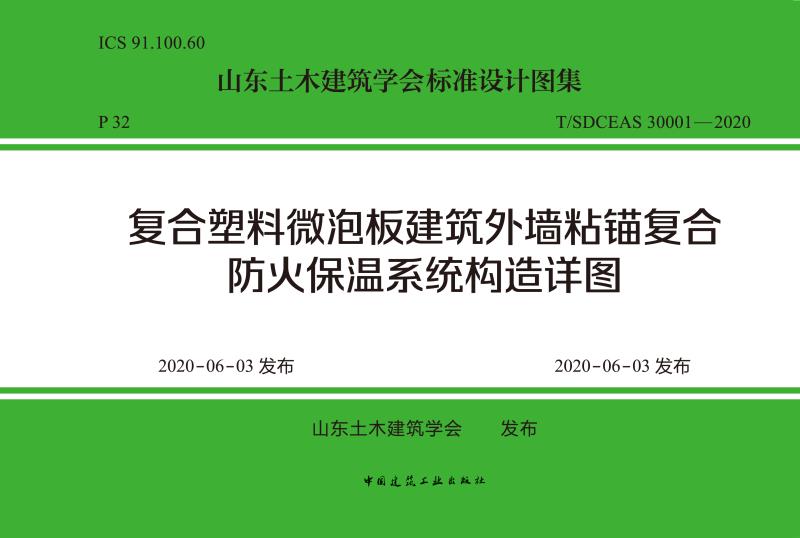 ICS 91.100.60

山东土木建筑学会标准设计图集

P 32

T/SDCEAS 30001—2020

复合塑料微泡板建筑外墙粘锚复合防火保温系统构造详图

2020-06-03 发布

2020-06-03 发布

山东土木建筑学会　发布

中国建筑工业出版社